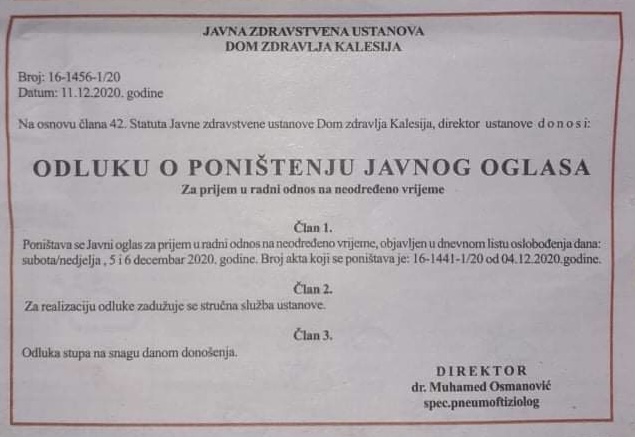 JAVNA ZDRAVSTVENA USTANOVA
DOM ZDRAVLJA KALESIJA

Broj: 16-1456-1/20
Datum: 11.12.2020. godine

Na osnovu člana 42. Statuta Javne zdravstvene ustanove Dom zdravlja Kalesija, direktor ustanove d o n o s i:

ODLUKU O PONIŠTENJU JAVNOG OGLASA
Za prijem u radni odnos na neodređeno vrijeme

Član 1.
Poništava se Javni oglas za prijem u radni odnos na neodređeno vrijeme, objavljen u dnevnom listu oslobođenja dana: subota/nedjelja , 5 i 6 decembar 2020. godine. Broj akta koji se poništava je: 16-1441-1/20 od 04.12.2020.godine.

Član 2.
Za realizaciju odluke zadužuje se stručna služba ustanove.

Član 3.
Odluka stupa na snagu danom donošenja.

DIREKTOR
dr. Muhamed Osmanović
spec.pneumoftiziolog